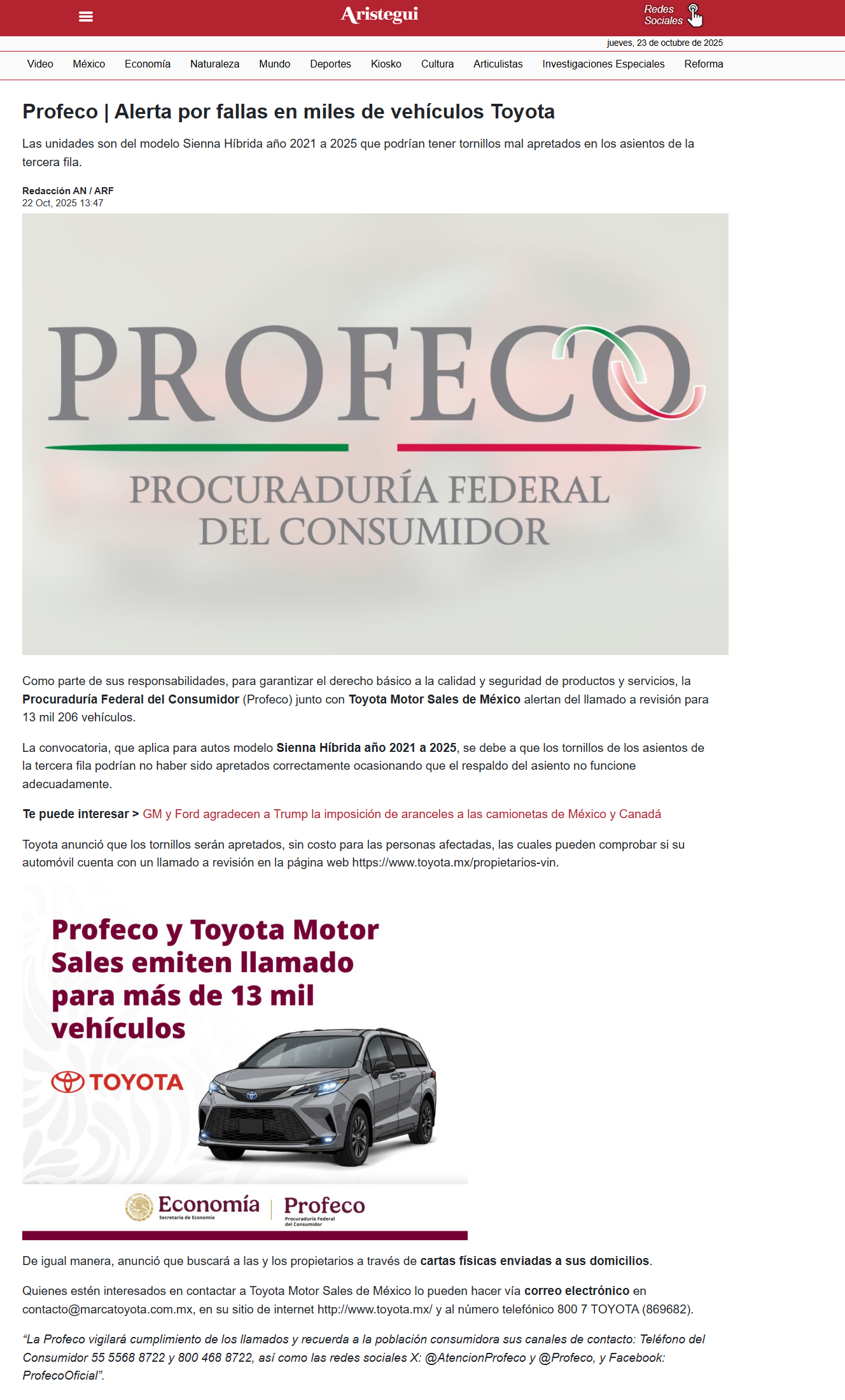 Aristegui

Redes Sociales

jueves, 23 de octubre de 2025

Video México Economía Naturaleza Mundo Deportes Kiosko Cultura Articulistas Investigaciones Especiales Reforma

Profeco | Alerta por fallas en miles de vehículos Toyota

Las unidades son del modelo Sienna Híbrida año 2021 a 2025 que podrían tener tornillos mal apretados en los asientos de la tercera fila.

Redacción AN / ARF
22 Oct, 2025 13:47

PROFECO
PROCURADURÍA FEDERAL DEL CONSUMIDOR

Como parte de sus responsabilidades, para garantizar el derecho básico a la calidad y seguridad de productos y servicios, la Procuraduría Federal del Consumidor (Profeco) junto con Toyota Motor Sales de México alertan del llamado a revisión para 13 mil 206 vehículos.

La convocatoria, que aplica para autos modelo Sienna Híbrida año 2021 a 2025, se debe a que los tornillos de los asientos de la tercera fila podrían no haber sido apretados correctamente ocasionando que el respaldo del asiento no funcione adecuadamente.

Te puede interesar > GM y Ford agradecen a Trump la imposición de aranceles a las camionetas de México y Canadá

Toyota anunció que los tornillos serán apretados, sin costo para las personas afectadas, las cuales pueden comprobar si su automóvil cuenta con un llamado a revisión en la página web https://www.toyota.mx/propietarios-vin.

Profeco y Toyota Motor Sales emiten llamado para más de 13 mil vehículos

TOYOTA

Economía
Secretaría de Economía
Profeco
Procuraduría Federal del Consumidor

De igual manera, anunció que buscará a las y los propietarios a través de cartas físicas enviadas a sus domicilios.

Quienes estén interesados en contactar a Toyota Motor Sales de México lo pueden hacer vía correo electrónico en contacto@marcatoyota.com.mx, en su sitio de internet http://www.toyota.mx/ y al número telefónico 800 7 TOYOTA (869682).

“La Profeco vigilará cumplimiento de los llamados y recuerda a la población consumidora sus canales de contacto: Teléfono del Consumidor 55 5568 8722 y 800 468 8722, así como las redes sociales X: @AtencionProfeco y @Profeco, y Facebook: ProfecoOficial”.